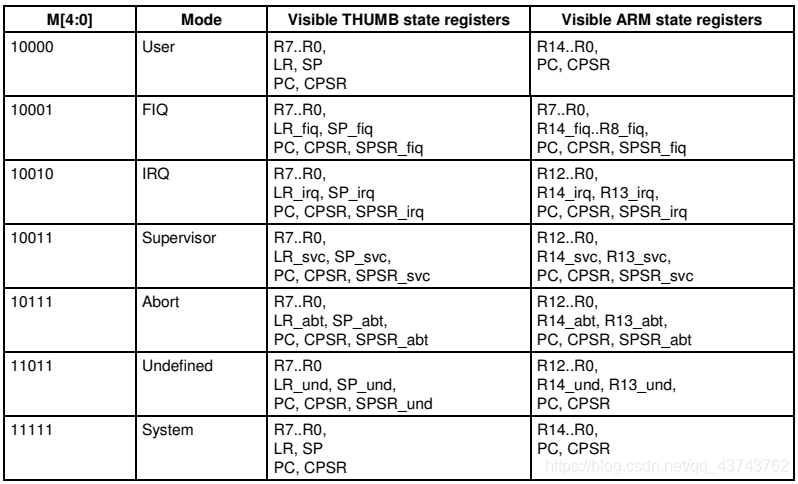 | M[4:0] | Mode | Visible THUMB state registers | Visible ARM state registers |
|---|---|---|---|
| 10000 | User | R7..R0, LR, SP PC, CPSR | R14..R0, PC, CPSR |
| 10001 | FIQ | R7..R0, LR_fiq, SP_fiq PC, CPSR, SPSR_fiq | R7..R0, R14_fiq..R8_fiq, PC, CPSR, SPSR_fiq |
| 10010 | IRQ | R7..R0, LR_irq, SP_irq PC, CPSR, SPSR_irq | R12..R0, R14_irq, R13_irq, PC, CPSR, SPSR_irq |
| 10011 | Supervisor | R7..R0, LR_svc, SP_svc, PC, CPSR, SPSR_svc | R12..R0, R14_svc, R13_svc, PC, CPSR, SPSR_svc |
| 10111 | Abort | R7..R0, LR_abt, SP_abt, PC, CPSR, SPSR_abt | R12..R0, R14_abt, R13_abt, PC, CPSR, SPSR_abt |
| 11011 | Undefined | R7..R0 LR_und, SP_und, PC, CPSR, SPSR_und | R12..R0, R14_und, R13_und, PC, CPSR |
| 11111 | System | R7..R0, LR, SP PC, CPSR | R14..R0, PC, CPSR |

https://blog.csdn.net/qq_43743762